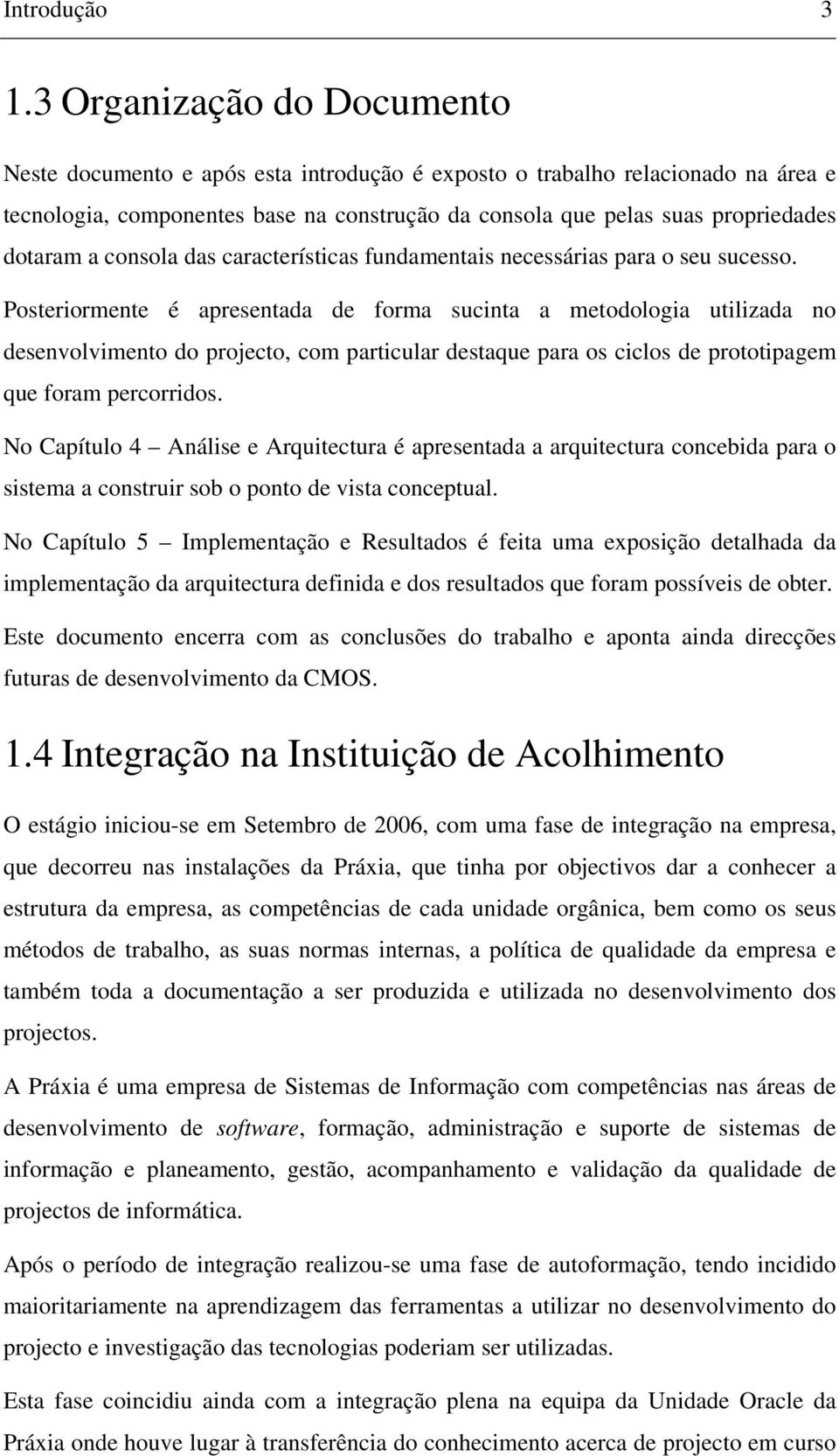 Introdução 3

1.3 Organização do Documento

Neste documento e após esta introdução é exposto o trabalho relacionado na área e tecnologia, componentes base na construção da consola que pelas suas propriedades dotaram a consola das características fundamentais necessárias para o seu sucesso. Posteriormente é apresentada de forma sucinta a metodologia utilizada no desenvolvimento do projecto, com particular destaque para os ciclos de prototipagem que foram percorridos.

No Capítulo 4 – Análise e Arquitectura é apresentada a arquitectura concebida para o sistema a construir sob o ponto de vista conceptual.

No Capítulo 5 – Implementação e Resultados é feita uma exposição detalhada da implementação da arquitectura definida e dos resultados que foram possíveis de obter.

Este documento encerra com as conclusões do trabalho e aponta ainda direcções futuras de desenvolvimento da CMOS.

1.4 Integração na Instituição de Acolhimento

O estágio iniciou-se em Setembro de 2006, com uma fase de integração na empresa, que decorreu nas instalações da Práxia, que tinha por objectivos dar a conhecer a estrutura da empresa, as competências de cada unidade orgânica, bem como os seus métodos de trabalho, as suas normas internas, a política de qualidade da empresa e também toda a documentação a ser produzida e utilizada no desenvolvimento dos projectos.

A Práxia é uma empresa de Sistemas de Informação com competências nas áreas de desenvolvimento de software, formação, administração e suporte de sistemas de informação e planeamento, gestão, acompanhamento e validação da qualidade de projectos de informática.

Após o período de integração realizou-se uma fase de autoformação, tendo incidido maioritariamente na aprendizagem das ferramentas a utilizar no desenvolvimento do projecto e investigação das tecnologias poderiam ser utilizadas.

Esta fase coincidiu ainda com a integração plena na equipa da Unidade Oracle da Práxia onde houve lugar à transferência do conhecimento acerca de projecto em curso